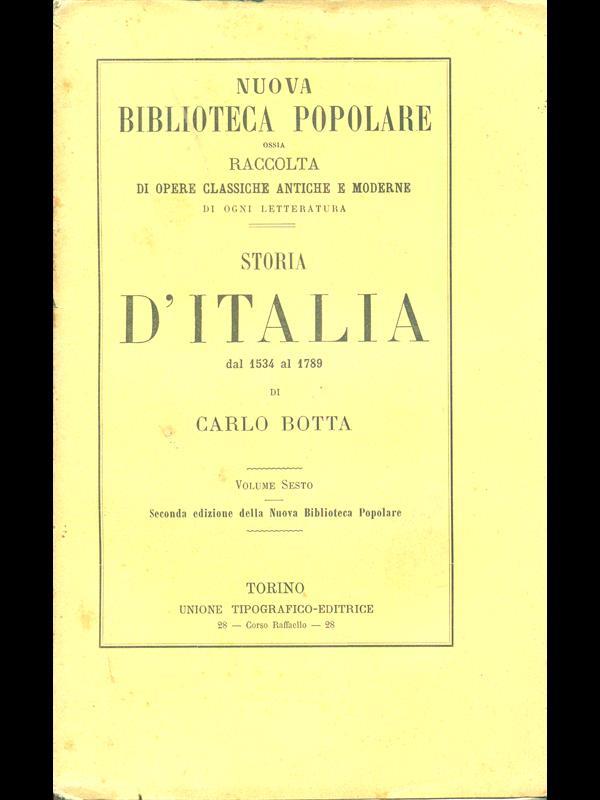 NUOVA
BIBLIOTECA POPOLARE
OSSIA
RACCOLTA
DI OPERE CLASSICHE ANTICHE E MODERNE
DI OGNI LETTERATURA

STORIA
D'ITALIA
dal 1534 al 1789
DI
CARLO BOTTA

VOLUME SESTO
Seconda edizione della Nuova Biblioteca Popolare

TORINO
UNIONE TIPOGRAFICO-EDITRICE
28 — Corso Raffaello — 28